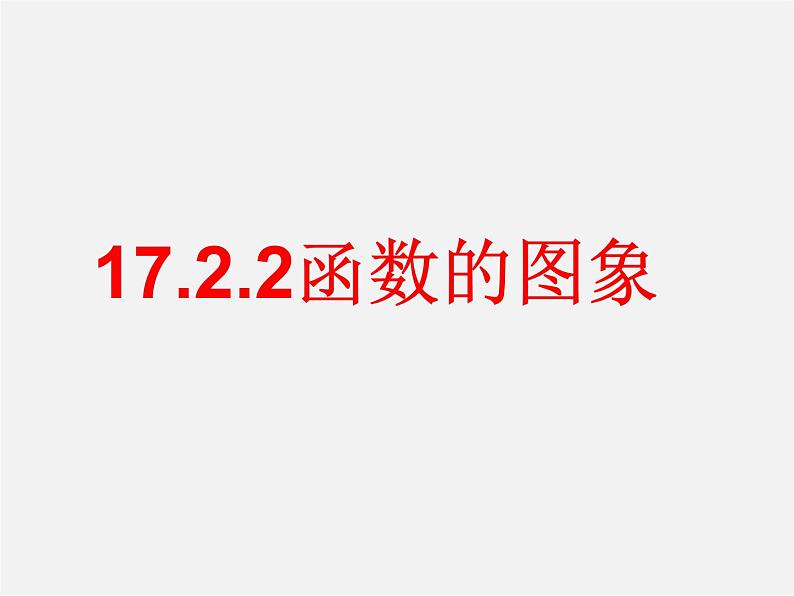 17.2.2函数的图象